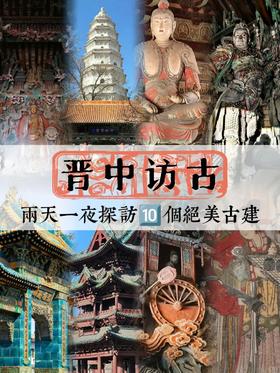 晋中访古

兩天一夜探訪10個絕美古建